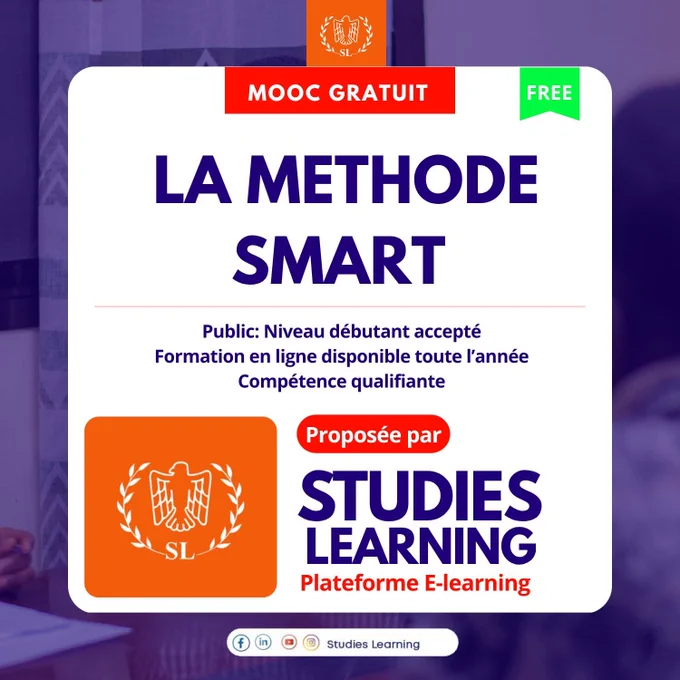 SL

MOOC GRATUIT

FREE

LA METHODE SMART

Public: Niveau débutant accepté
Formation en ligne disponible toute l'année
Compétence qualifiante

SL

Proposée par

STUDIES
LEARNING
Plateforme E-learning

Studies Learning